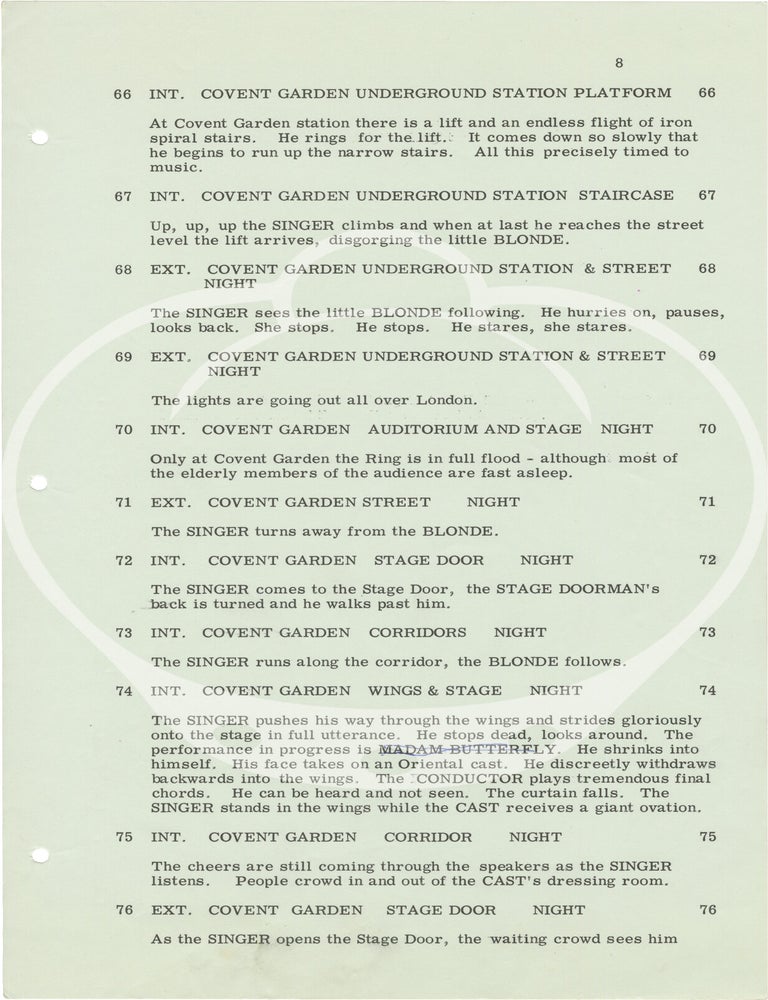 8

66 INT. COVENT GARDEN UNDERGROUND STATION PLATFORM 66

At Covent Garden station there is a lift and an endless flight of iron spiral stairs. He rings for the lift. It comes down so slowly that he begins to run up the narrow stairs. All this precisely timed to music.

67 INT. COVENT GARDEN UNDERGROUND STATION STAIRCASE 67

Up, up, up the SINGER climbs and when at last he reaches the street level the lift arrives, disgorging the little BLONDE.

68 EXT. COVENT GARDEN UNDERGROUND STATION & STREET NIGHT 68

The SINGER sees the little BLONDE following. He hurries on, pauses, looks back. She stops. He stops. He stares, she stares.

69 EXT. COVENT GARDEN UNDERGROUND STATION & STREET NIGHT 69

The lights are going out all over London.

70 INT. COVENT GARDEN AUDITORIUM AND STAGE NIGHT 70

Only at Covent Garden the Ring is in full flood - although most of the elderly members of the audience are fast asleep.

71 EXT. COVENT GARDEN STREET NIGHT 71

The SINGER turns away from the BLONDE.

72 INT. COVENT GARDEN STAGE DOOR NIGHT 72

The SINGER comes to the Stage Door, the STAGE DOORMAN's back is turned and he walks past him.

73 INT. COVENT GARDEN CORRIDORS NIGHT 73

The SINGER runs along the corridor, the BLONDE follows.

74 INT. COVENT GARDEN WINGS & STAGE NIGHT 74

The SINGER pushes his way through the wings and strides gloriously onto the stage in full utterance. He stops dead, looks around. The performance in progress is MADAM BUTTERFLY. He shrinks into himself. His face takes on an Oriental cast. He discreetly withdraws backwards into the wings. The CONDUCTOR plays tremendous final chords. He can be heard and not seen. The curtain falls. The SINGER stands in the wings while the CAST receives a giant ovation.

75 INT. COVENT GARDEN CORRIDOR NIGHT 75

The cheers are still coming through the speakers as the SINGER listens. People crowd in and out of the CAST's dressing room.

76 EXT. COVENT GARDEN STAGE DOOR NIGHT 76

As the SINGER opens the Stage Door, the waiting crowd sees him